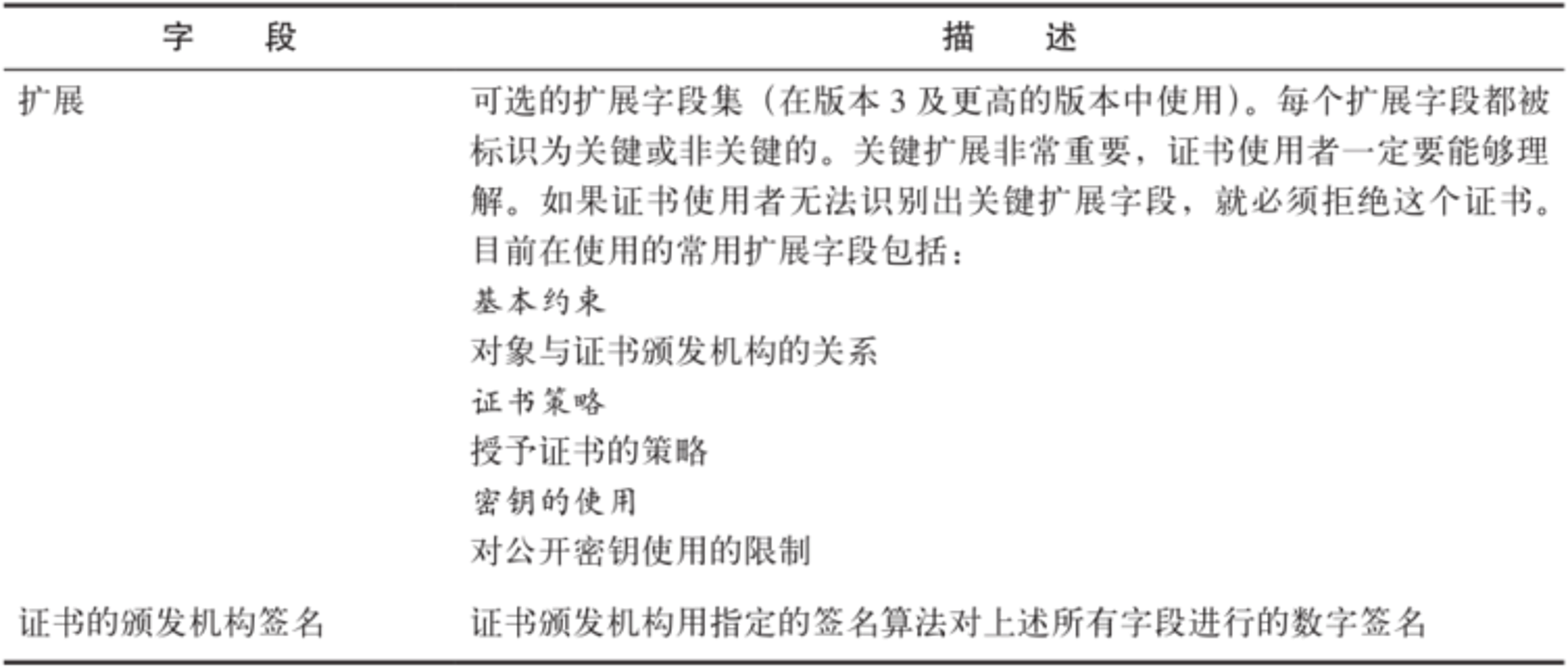 | 字　段 | 描　述 |
|---|---|
| 扩展 | 可选的扩展字段集（在版本 3 及更高的版本中使用）。每个扩展字段都被标识为关键或非关键的。关键扩展非常重要，证书使用者一定要能够理解。如果证书使用者无法识别出关键扩展字段，就必须拒绝这个证书。目前在使用的常用扩展字段包括：<br>基本约束<br>对象与证书颁发机构的关系<br>证书策略<br>授予证书的策略<br>密钥的使用<br>对公开密钥使用的限制 |
| 证书的颁发机构签名 | 证书颁发机构用指定的签名算法对上述所有字段进行的数字签名 |